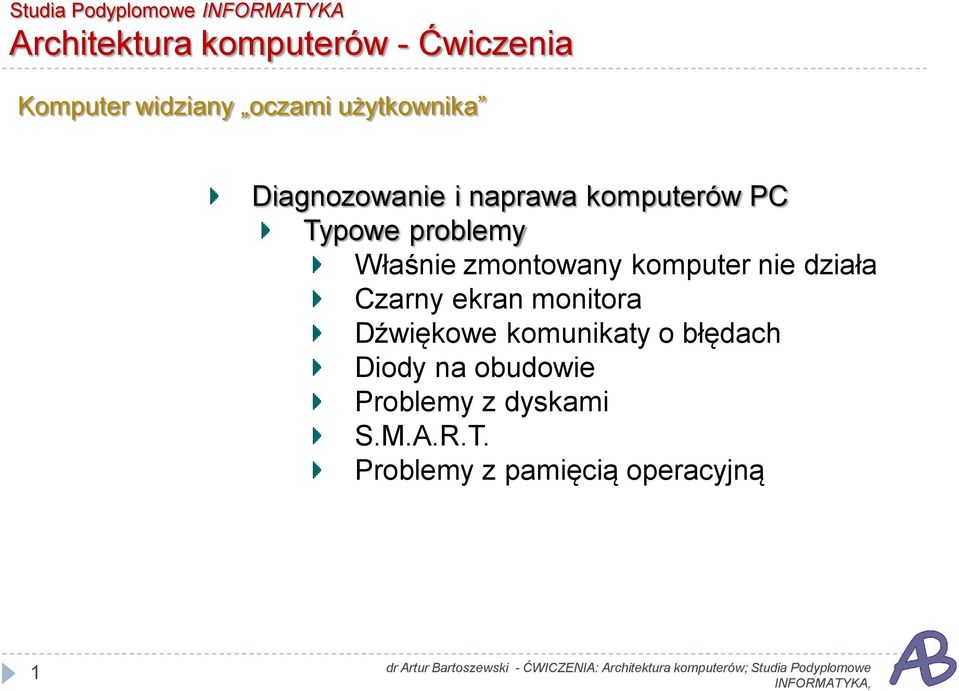 Studia Podyplomowe INFORMATYKA
Architektura komputerów - Ćwiczenia

Komputer widziany „oczami użytkownika”

Diagnozowanie i naprawa komputerów PC
Typowe problemy
Właśnie zmontowany komputer nie działa
Czarny ekran monitora
Dźwiękowe komunikaty o błędach
Diody na obudowie
Problemy z dyskami
S.M.A.R.T.
Problemy z pamięcią operacyjną

1

dr Artur Bartoszewski - ĆWICZENIA: Architektura komputerów; Studia Podyplomowe INFORMATYKA,

AB